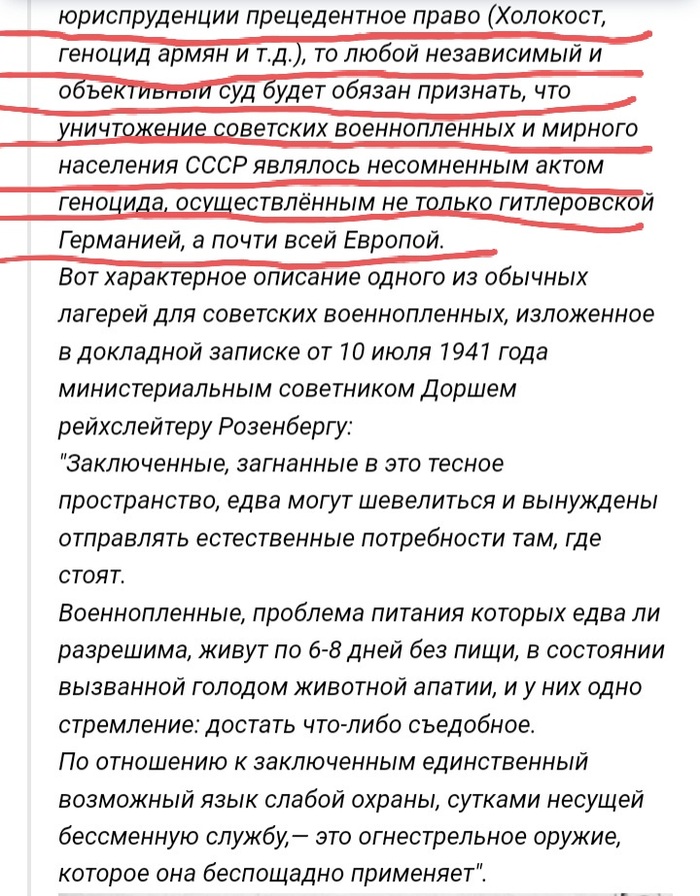 юриспруденции прецедентное право (Холокост, геноцид армян и т.д.), то любой независимый и объективный суд будет обязан признать, что уничтожение советских военнопленных и мирного населения СССР являлось несомненным актом геноцида, осуществлённым не только гитлеровской Германией, а почти всей Европой.
Вот характерное описание одного из обычных лагерей для советских военнопленных, изложенное в докладной записке от 10 июля 1941 года министериальным советником Доршем рейхслейтеру Розенбергу:
"Заключенные, загнанные в это тесное пространство, едва могут шевелиться и вынуждены отправлять естественные потребности там, где стоят.
Военнопленные, проблема питания которых едва ли разрешима, живут по 6-8 дней без пищи, в состоянии вызванной голодом животной апатии, и у них одно стремление: достать что-либо съедобное.
По отношению к заключенным единственный возможный язык слабой охраны, сутками несущей бессменную службу,— это огнестрельное оружие, которое она беспощадно применяет".